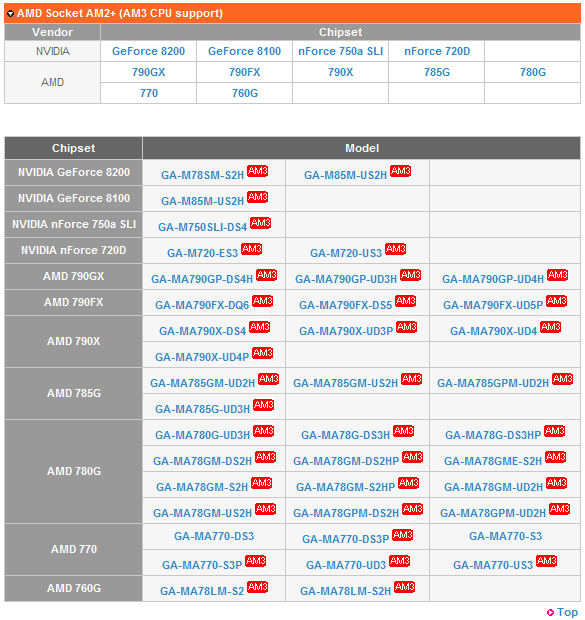 AMD Socket AM2+ (AM3 CPU support)

| Vendor | Chipset | | | | |
|---|---|---|---|---|---|
| NVIDIA | GeForce 8200 | GeForce 8100 | nForce 750a SLI | nForce 720D | |
| AMD | 790GX | 790FX | 790X | 785G | 780G |
| | 770 | 760G | | | |

| Chipset | Model | | |
|---|---|---|---|
| NVIDIA GeForce 8200 | GA-M78SM-S2H AM3 | GA-M85M-US2H AM3 | |
| NVIDIA GeForce 8100 | GA-M85M-US2H AM3 | | |
| NVIDIA nForce 750a SLI | GA-M750SLI-DS4 AM3 | | |
| NVIDIA nForce 720D | GA-M720-ES3 AM3 | GA-M720-US3 AM3 | |
| AMD 790GX | GA-MA790GP-DS4H AM3 | GA-MA790GP-UD3H AM3 | GA-MA790GP-UD4H AM3 |
| AMD 790FX | GA-MA790FX-DQ6 AM3 | GA-MA790FX-DS5 AM3 | GA-MA790FX-UD5P AM3 |
| AMD 790X | GA-MA790X-DS4 AM3 | GA-MA790X-UD3P AM3 | GA-MA790X-UD4 AM3 |
| | GA-MA790X-UD4P AM3 | | |
| AMD 785G | GA-MA785GM-UD2H AM3 | GA-MA785GM-US2H AM3 | GA-MA785GPM-UD2H AM3 |
| | GA-MA785G-UD3H AM3 | | |
| AMD 780G | GA-MA780G-UD3H AM3 | GA-MA78G-DS3H AM3 | GA-MA78G-DS3HP AM3 |
| | GA-MA78GM-DS2H AM3 | GA-MA78GM-DS2HP AM3 | GA-MA78GME-S2H AM3 |
| | GA-MA78GM-S2H AM3 | GA-MA78GM-S2HP AM3 | GA-MA78GM-UD2H AM3 |
| | GA-MA78GM-US2H AM3 | GA-MA78GPM-DS2H AM3 | GA-MA78GPM-UD2H AM3 |
| AMD 770 | GA-MA770-DS3 | GA-MA770-DS3P AM3 | GA-MA770-S3 |
| | GA-MA770-S3P AM3 | GA-MA770-UD3 AM3 | GA-MA770-US3 AM3 |
| AMD 760G | GA-MA78LM-S2 AM3 | GA-MA78LM-S2H AM3 | |

Top